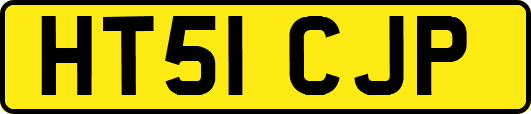 HT51 CJP